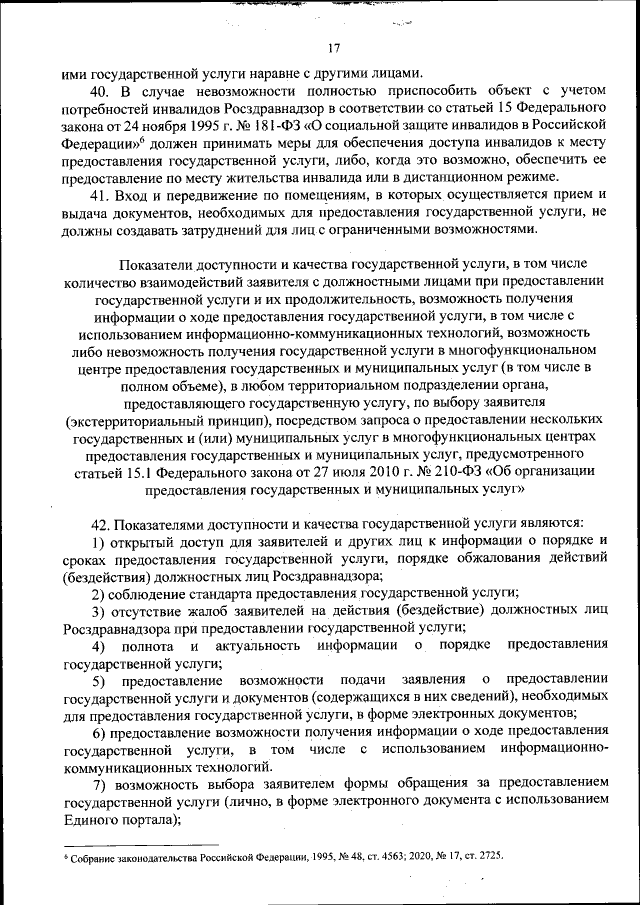 17

ими государственной услуги наравне с другими лицами.

40. В случае невозможности полностью приспособить объект с учетом потребностей инвалидов Росздравнадзор в соответствии со статьей 15 Федерального закона от 24 ноября 1995 г. № 181-ФЗ «О социальной защите инвалидов в Российской Федерации»$^6$ должен принимать меры для обеспечения доступа инвалидов к месту предоставления государственной услуги, либо, когда это возможно, обеспечить ее предоставление по месту жительства инвалида или в дистанционном режиме.

41. Вход и передвижение по помещениям, в которых осуществляется прием и выдача документов, необходимых для предоставления государственной услуги, не должны создавать затруднений для лиц с ограниченными возможностями.

Показатели доступности и качества государственной услуги, в том числе количество взаимодействий заявителя с должностными лицами при предоставлении государственной услуги и их продолжительность, возможность получения информации о ходе предоставления государственной услуги, в том числе с использованием информационно-коммуникационных технологий, возможность либо невозможность получения государственной услуги в многофункциональном центре предоставления государственных и муниципальных услуг (в том числе в полном объеме), в любом территориальном подразделении органа, предоставляющего государственную услугу, по выбору заявителя (экстерриториальный принцип), посредством запроса о предоставлении нескольких государственных и (или) муниципальных услуг в многофункциональных центрах предоставления государственных и муниципальных услуг, предусмотренного статьей 15.1 Федерального закона от 27 июля 2010 г. № 210-ФЗ «Об организации предоставления государственных и муниципальных услуг»

42. Показателями доступности и качества государственной услуги являются:

1) открытый доступ для заявителей и других лиц к информации о порядке и сроках предоставления государственной услуги, порядке обжалования действий (бездействия) должностных лиц Росздравнадзора;

2) соблюдение стандарта предоставления государственной услуги;

3) отсутствие жалоб заявителей на действия (бездействие) должностных лиц Росздравнадзора при предоставлении государственной услуги;

4) полнота и актуальность информации о порядке предоставления государственной услуги;

5) предоставление возможности подачи заявления о предоставлении государственной услуги и документов (содержащихся в них сведений), необходимых для предоставления государственной услуги, в форме электронных документов;

6) предоставление возможности получения информации о ходе предоставления государственной услуги, в том числе с использованием информационно-коммуникационных технологий.

7) возможность выбора заявителем формы обращения за предоставлением государственной услуги (лично, в форме электронного документа с использованием Единого портала);

$^6$ Собрание законодательства Российской Федерации, 1995, № 48, ст. 4563; 2020, № 17, ст. 2725.